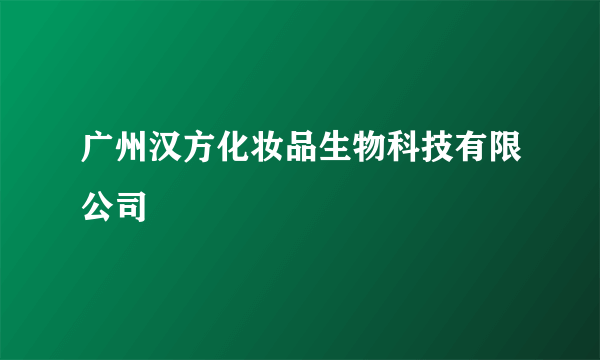 广州汉方化妆品生物科技有限公司